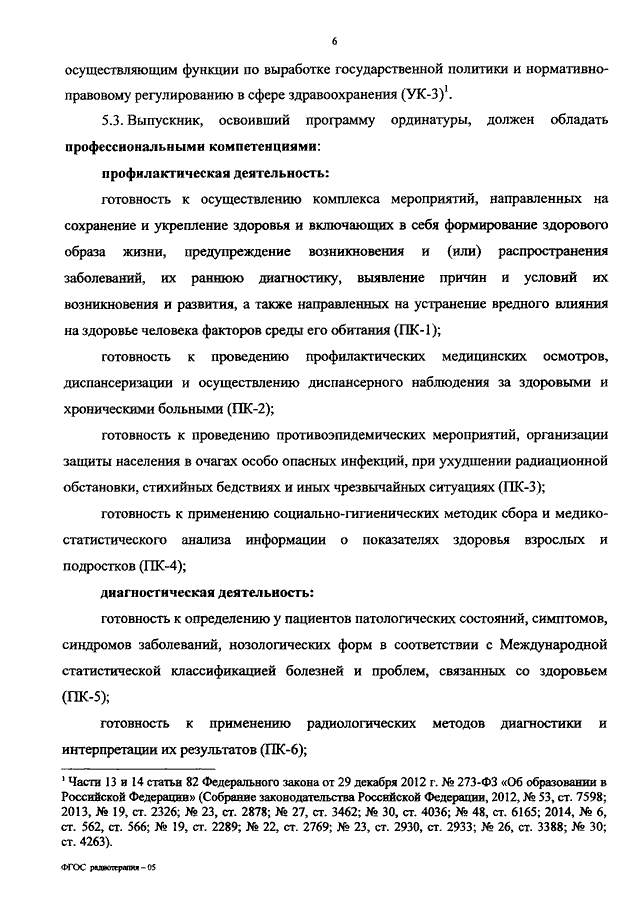 6

осуществляющим функции по выработке государственной политики и нормативно-правовому регулированию в сфере здравоохранения (УК-3)$^1$.

5.3. Выпускник, освоивший программу ординатуры, должен обладать **профессиональными компетенциями**:

**профилактическая деятельность:**

готовность к осуществлению комплекса мероприятий, направленных на сохранение и укрепление здоровья и включающих в себя формирование здорового образа жизни, предупреждение возникновения и (или) распространения заболеваний, их раннюю диагностику, выявление причин и условий их возникновения и развития, а также направленных на устранение вредного влияния на здоровье человека факторов среды его обитания (ПК-1);

готовность к проведению профилактических медицинских осмотров, диспансеризации и осуществлению диспансерного наблюдения за здоровыми и хроническими больными (ПК-2);

готовность к проведению противоэпидемических мероприятий, организации защиты населения в очагах особо опасных инфекций, при ухудшении радиационной обстановки, стихийных бедствиях и иных чрезвычайных ситуациях (ПК-3);

готовность к применению социально-гигиенических методик сбора и медико-статистического анализа информации о показателях здоровья взрослых и подростков (ПК-4);

**диагностическая деятельность:**

готовность к определению у пациентов патологических состояний, симптомов, синдромов заболеваний, нозологических форм в соответствии с Международной статистической классификацией болезней и проблем, связанных со здоровьем (ПК-5);

готовность к применению радиологических методов диагностики и интерпретации их результатов (ПК-6);

$^1$ Части 13 и 14 статьи 82 Федерального закона от 29 декабря 2012 г. № 273-ФЗ «Об образовании в Российской Федерации» (Собрание законодательства Российской Федерации, 2012, № 53, ст. 7598; 2013, № 19, ст. 2326; № 23, ст. 2878; № 27, ст. 3462; № 30, ст. 4036; № 48, ст. 6165; 2014, № 6, ст. 562, ст. 566; № 19, ст. 2289; № 22, ст. 2769; № 23, ст. 2930, ст. 2933; № 26, ст. 3388; № 30; ст. 4263).

ФГОС радиотерапия – 05